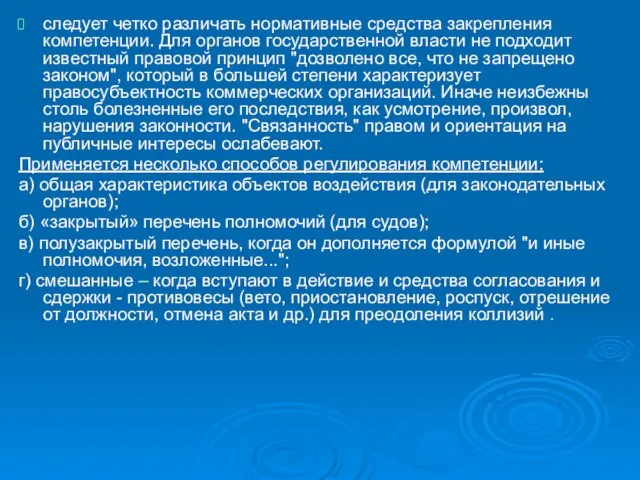 следует четко различать нормативные средства закрепления компетенции. Для органов государственной власти не подходит известный правовой принцип "дозволено все, что не запрещено законом", который в большей степени характеризует правосубъектность коммерческих организаций. Иначе неизбежны столь болезненные его последствия, как усмотрение, произвол, нарушения законности. "Связанность" правом и ориентация на публичные интересы ослабевают.

Применяется несколько способов регулирования компетенции:

а) общая характеристика объектов воздействия (для законодательных органов);

б) «закрытый» перечень полномочий (для судов);

в) полузакрытый перечень, когда он дополняется формулой "и иные полномочия, возложенные..."; 

г) смешанные – когда вступают в действие и средства согласования и сдержки - противовесы (вето, приостановление, роспуск, отрешение от должности, отмена акта и др.) для преодоления коллизий .